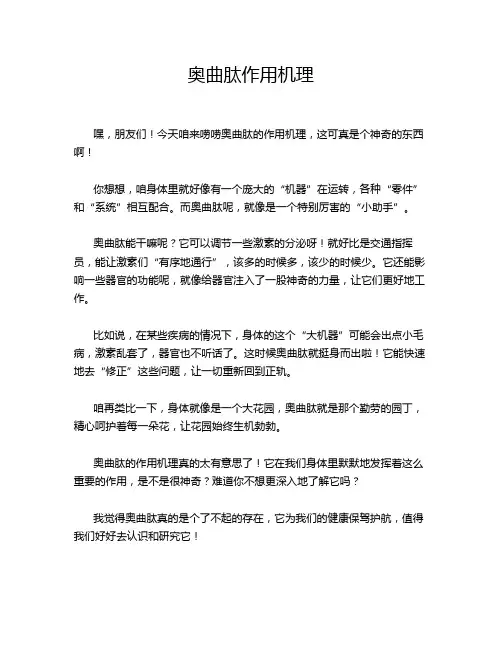 奥曲肽作用机理

嘿，朋友们！今天咱来唠唠奥曲肽的作用机理，这可真是个神奇的东西啊！

你想想，咱身体里就好像有一个庞大的“机器”在运转，各种“零件”和“系统”相互配合。而奥曲肽呢，就像是一个特别厉害的“小助手”。

奥曲肽能干嘛呢？它可以调节一些激素的分泌呀！就好比是交通指挥员，能让激素们“有序地通行”，该多的时候多，该少的时候少。它还能影响一些器官的功能呢，就像给器官注入了一股神奇的力量，让它们更好地工作。

比如说，在某些疾病的情况下，身体的这个“大机器”可能会出点小毛病，激素乱套了，器官也不听话了。这时候奥曲肽就挺身而出啦！它能快速地去“修正”这些问题，让一切重新回到正轨。

咱再类比一下，身体就像是一个大花园，奥曲肽就是那个勤劳的园丁，精心呵护着每一朵花，让花园始终生机勃勃。

奥曲肽的作用机理真的太有意思了！它在我们身体里默默地发挥着这么重要的作用，是不是很神奇？难道你不想更深入地了解它吗？

我觉得奥曲肽真的是个了不起的存在，它为我们的健康保驾护航，值得我们好好去认识和研究它！